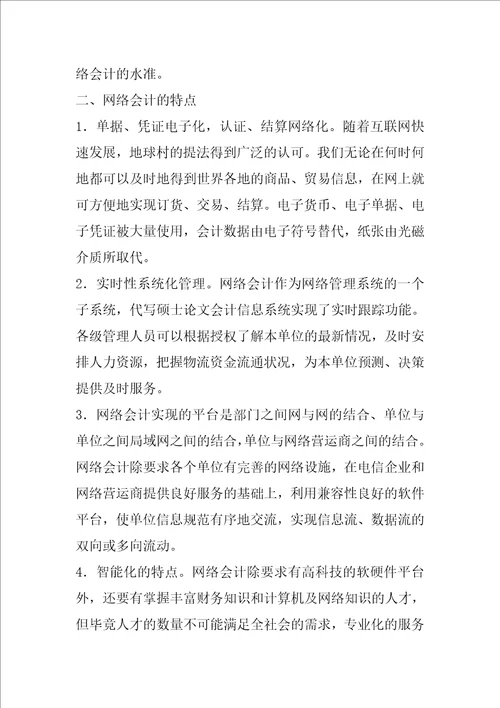 络会计的水准。

二、网络会计的特点

1．单据、凭证电子化，认证、结算网络化。随着互联网快速发展，地球村的提法得到广泛的认可。我们无论在何时何地都可以及时地得到世界各地的商品、贸易信息，在网上就可方便地实现订货、交易、结算。电子货币、电子单据、电子凭证被大量使用，会计数据由电子符号替代，纸张由光磁介质所取代。

2．实时性系统化管理。网络会计作为网络管理系统的一个子系统，代写硕士论文会计信息系统实现了实时跟踪功能。各级管理人员可以根据授权了解本单位的最新情况，及时安排人力资源，把握物流资金流通状况，为本单位预测、决策提供及时服务。

3．网络会计实现的平台是部门之间网与网的结合、单位与单位之间局域网之间的结合，单位与网络营运商之间的结合。网络会计除要求各个单位有完善的网络设施，在电信企业和网络营运商提供良好服务的基础上，利用兼容性良好的软件平台，使单位信息规范有序地交流，实现信息流、数据流的双向或多向流动。

4．智能化的特点。网络会计除要求有高科技的软硬件平台外，还要有掌握丰富财务知识和计算机及网络知识的人才，但毕竟人才的数量不可能满足全社会的需求，专业化的服务